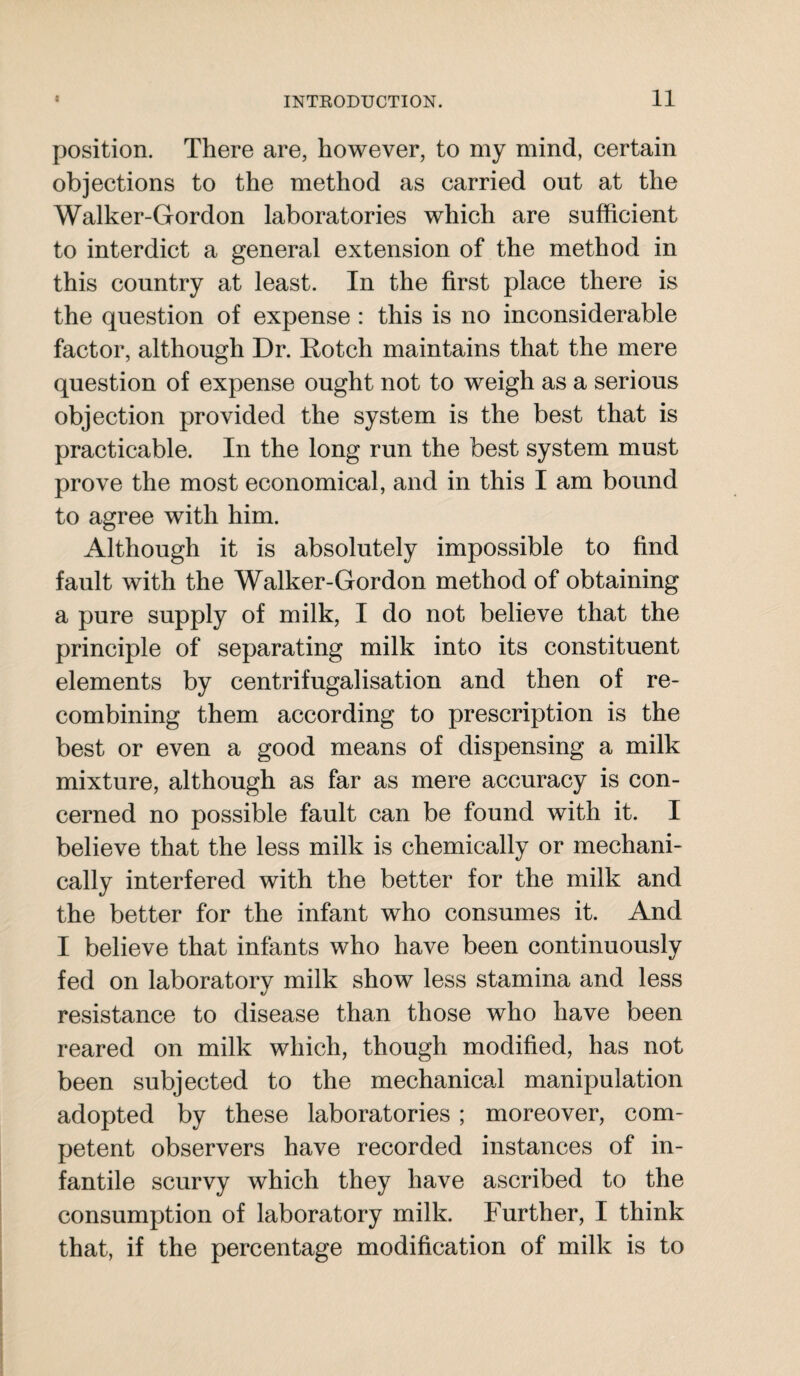 INTRODUCTION. 11

position. There are, however, to my mind, certain objections to the method as carried out at the Walker-Gordon laboratories which are sufficient to interdict a general extension of the method in this country at least. In the first place there is the question of expense : this is no inconsiderable factor, although Dr. Rotch maintains that the mere question of expense ought not to weigh as a serious objection provided the system is the best that is practicable. In the long run the best system must prove the most economical, and in this I am bound to agree with him.

Although it is absolutely impossible to find fault with the Walker-Gordon method of obtaining a pure supply of milk, I do not believe that the principle of separating milk into its constituent elements by centrifugalisation and then of recombining them according to prescription is the best or even a good means of dispensing a milk mixture, although as far as mere accuracy is concerned no possible fault can be found with it. I believe that the less milk is chemically or mechanically interfered with the better for the milk and the better for the infant who consumes it. And I believe that infants who have been continuously fed on laboratory milk show less stamina and less resistance to disease than those who have been reared on milk which, though modified, has not been subjected to the mechanical manipulation adopted by these laboratories ; moreover, competent observers have recorded instances of infantile scurvy which they have ascribed to the consumption of laboratory milk. Further, I think that, if the percentage modification of milk is to